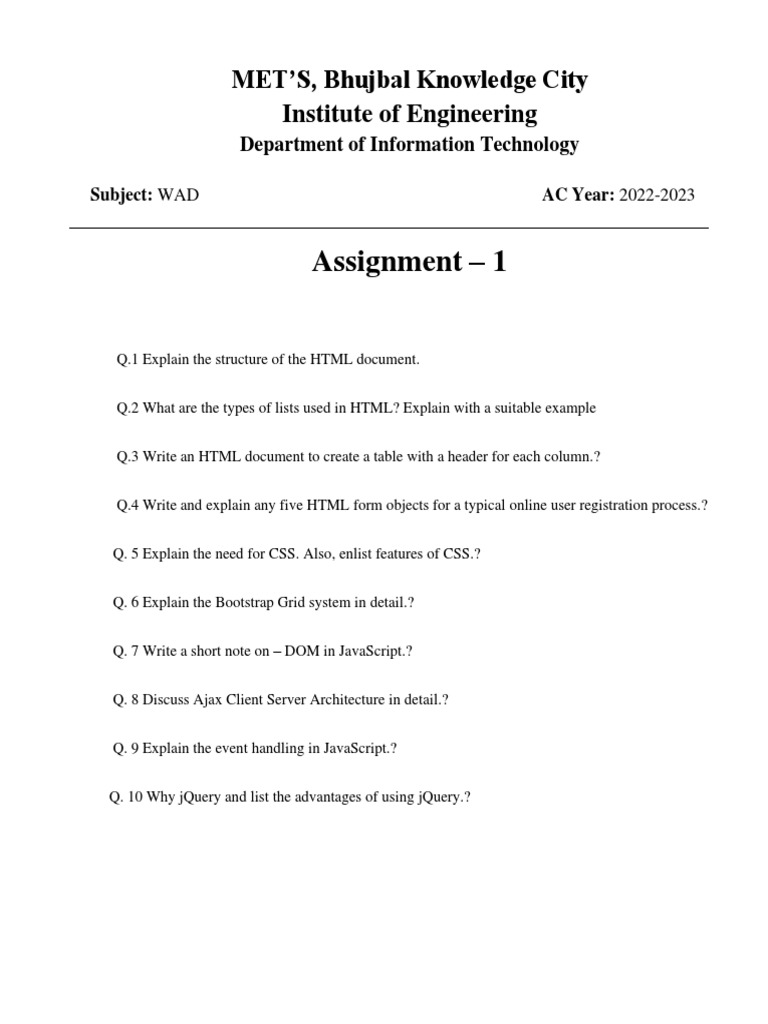 MET'S, Bhujbal Knowledge City
Institute of Engineering
Department of Information Technology

Subject: WAD

AC Year: 2022-2023

Assignment – 1

Q.1 Explain the structure of the HTML document.

Q.2 What are the types of lists used in HTML? Explain with a suitable example

Q.3 Write an HTML document to create a table with a header for each column.?

Q.4 Write and explain any five HTML form objects for a typical online user registration process.?

Q. 5 Explain the need for CSS. Also, enlist features of CSS.?

Q. 6 Explain the Bootstrap Grid system in detail.?

Q. 7 Write a short note on – DOM in JavaScript.?

Q. 8 Discuss Ajax Client Server Architecture in detail.?

Q. 9 Explain the event handling in JavaScript.?

Q. 10 Why jQuery and list the advantages of using jQuery.?